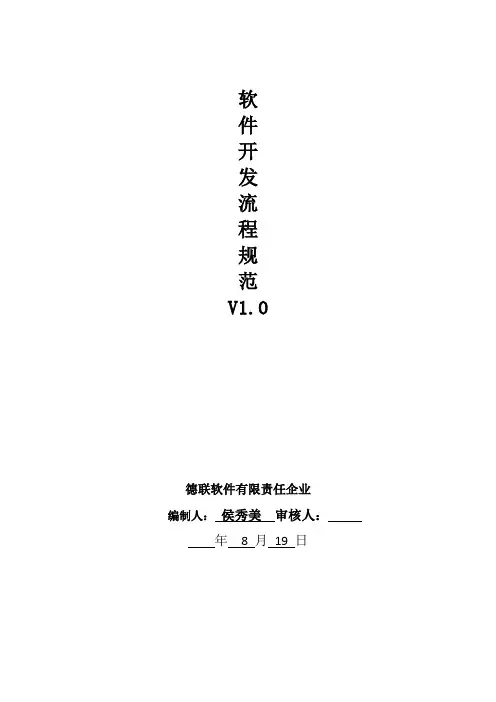 软
件
开
发
流
程
规
范
V1.0

德联软件有限责任企业

编制人：侯秀美 审核人：____

____年8月19日